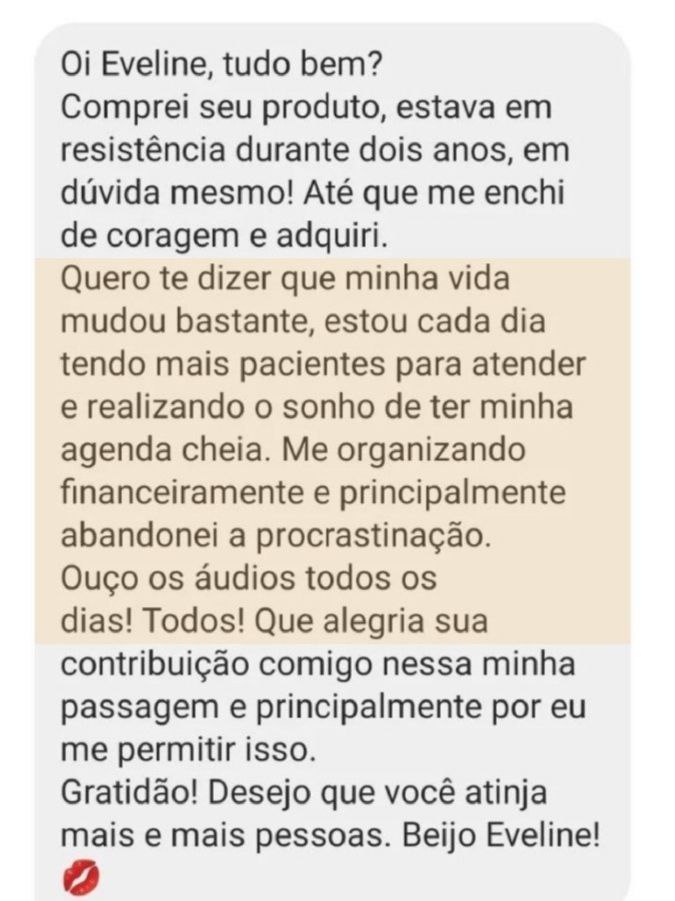 Oi Eveline, tudo bem?
Comprei seu produto, estava em resistência durante dois anos, em dúvida mesmo! Até que me enchi de coragem e adquiri.
Quero te dizer que minha vida mudou bastante, estou cada dia tendo mais pacientes para atender e realizando o sonho de ter minha agenda cheia. Me organizando financeiramente e principalmente abandonei a procrastinação.
Ouço os áudios todos os dias! Todos! Que alegria sua contribuição comigo nessa minha passagem e principalmente por eu me permitir isso.
Gratidão! Desejo que você atinja mais e mais pessoas. Beijo Eveline! 💋